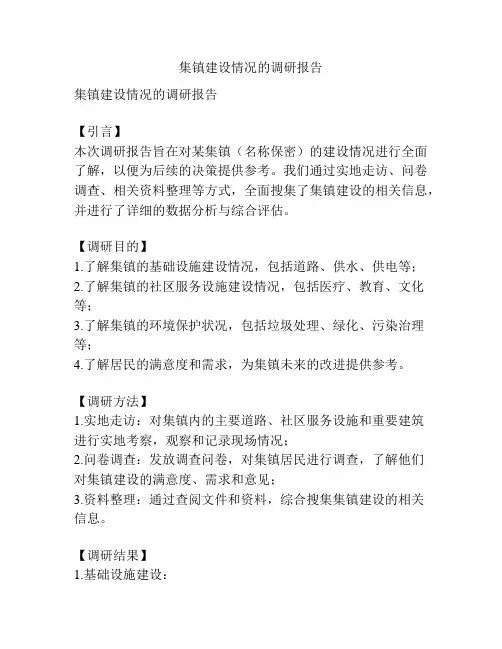 集镇建设情况的调研报告

集镇建设情况的调研报告

【引言】
本次调研报告旨在对某集镇（名称保密）的建设情况进行全面了解，以便为后续的决策提供参考。我们通过实地走访、问卷调查、相关资料整理等方式，全面搜集了集镇建设的相关信息，并进行了详细的数据分析与综合评估。

【调研目的】
1.了解集镇的基础设施建设情况，包括道路、供水、供电等；
2.了解集镇的社区服务设施建设情况，包括医疗、教育、文化等；
3.了解集镇的环境保护状况，包括垃圾处理、绿化、污染治理等；
4.了解居民的满意度和需求，为集镇未来的改进提供参考。

【调研方法】
1.实地走访：对集镇内的主要道路、社区服务设施和重要建筑进行实地考察，观察和记录现场情况；
2.问卷调查：发放调查问卷，对集镇居民进行调查，了解他们对集镇建设的满意度、需求和意见；
3.资料整理：通过查阅文件和资料，综合搜集集镇建设的相关信息。

【调研结果】
1.基础设施建设：